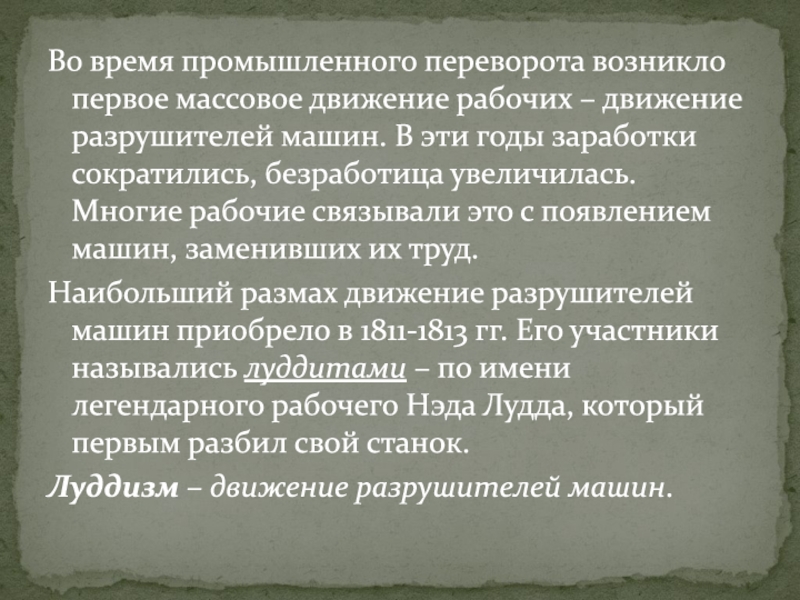 Во время промышленного переворота возникло первое массовое движение рабочих – движение разрушителей машин. В эти годы заработки сократились, безработица увеличилась. Многие рабочие связывали это с появлением машин, заменивших их труд.

Наибольший размах движение разрушителей машин приобрело в 1811-1813 гг. Его участники назывались луддитами – по имени легендарного рабочего Нэда Лудда, который первым разбил свой станок.

Луддизм – движение разрушителей машин.